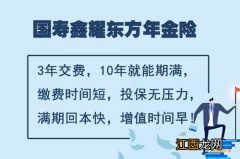 国寿鑫耀东方年金险

3年交费，10年就能期满，缴费时间短，投保无压力，满期回本快，增值时间早！

江西龙网